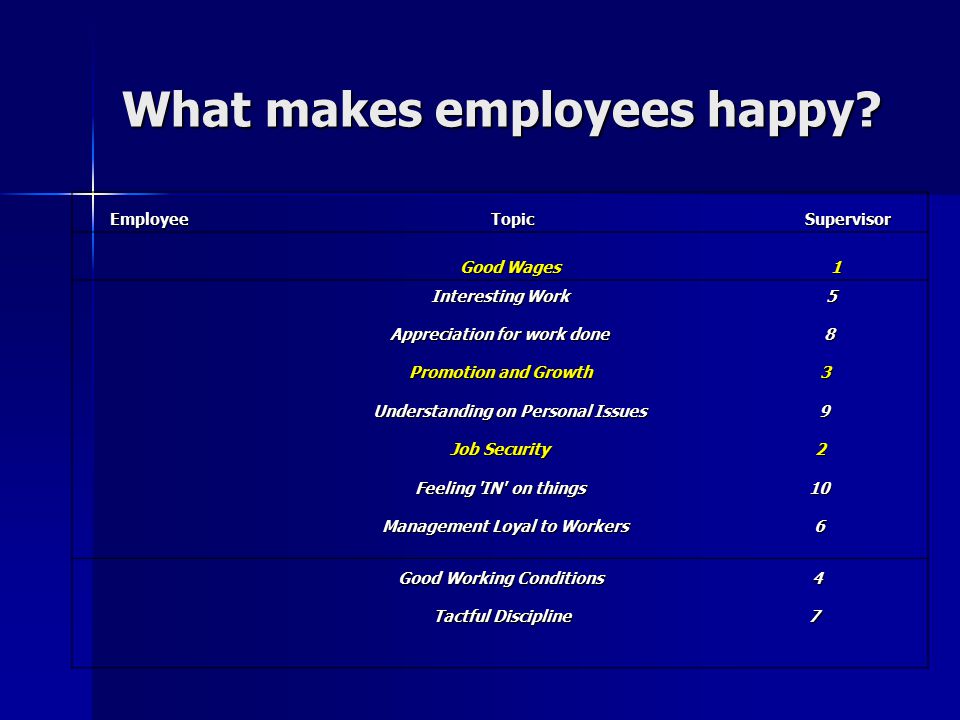 What makes employees happy?

| Employee | Topic | Supervisor |
|---|---|---|
| | Good Wages | 1 |
| | Interesting Work | 5 |
| | Appreciation for work done | 8 |
| | Promotion and Growth | 3 |
| | Understanding on Personal Issues | 9 |
| | Job Security | 2 |
| | Feeling 'IN' on things | 10 |
| | Management Loyal to Workers | 6 |
| | Good Working Conditions | 4 |
| | Tactful Discipline | 7 |